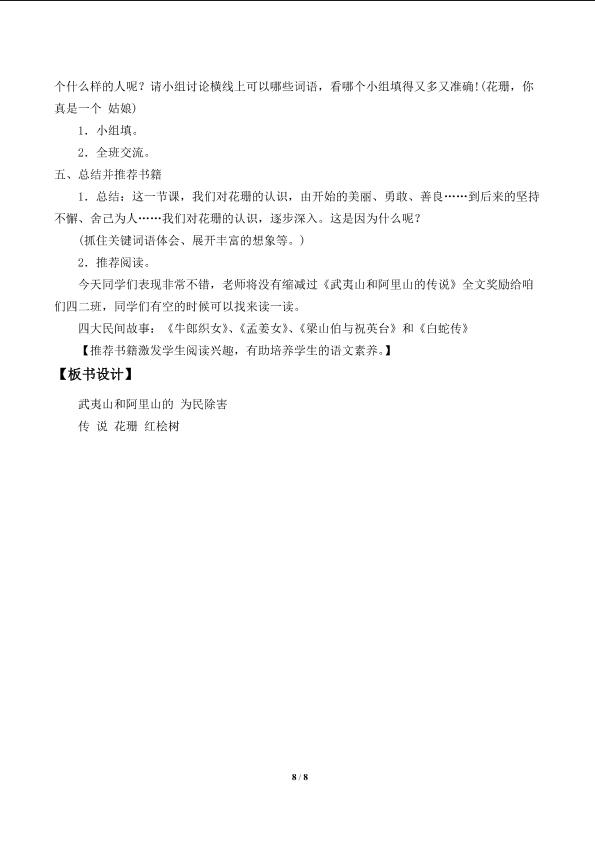 个什么样的人呢？请小组讨论横线上可以哪些词语，看哪个小组填得又多又准确!(花珊，你真是一个 姑娘)

1．小组填。

2．全班交流。

五、总结并推荐书籍

1．总结：这一节课，我们对花珊的认识，由开始的美丽、勇敢、善良……到后来的坚持不懈、舍己为人……我们对花珊的认识，逐步深入。这是因为什么呢？

(抓住关键词语体会、展开丰富的想象等。)

2．推荐阅读。

今天同学们表现非常不错，老师将没有缩减过《武夷山和阿里山的传说》全文奖励给咱们四二班，同学们有空的时候可以找来读一读。

四大民间故事：《牛郎织女》、《孟姜女》、《梁山伯与祝英台》和《白蛇传》

【推荐书籍激发学生阅读兴趣，有助培养学生的语文素养。】

【板书设计】

武夷山和阿里山的 为民除害
传 说 花珊 红桧树

8 / 8